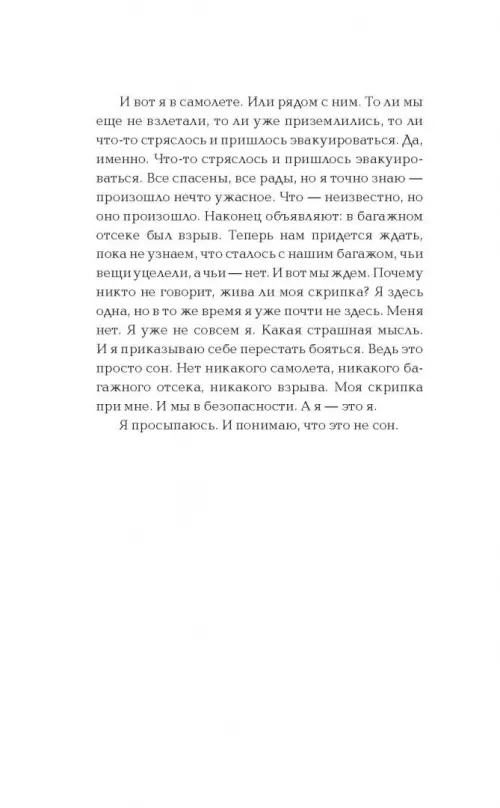 И вот я в самолете. Или рядом с ним. То ли мы еще не взлетали, то ли уже приземлились, то ли что-то стряслось и пришлось эвакуироваться. Да, именно. Что-то стряслось и пришлось эвакуироваться. Все спасены, все рады, но я точно знаю — произошло нечто ужасное. Что — неизвестно, но оно произошло. Наконец объявляют: в багажном отсеке был взрыв. Теперь нам придется ждать, пока не узнаем, что сталось с нашим багажом, чьи вещи уцелели, а чьи — нет. И вот мы ждем. Почему никто не говорит, жива ли моя скрипка? Я здесь одна, но в то же время я уже почти не здесь. Меня нет. Я уже не совсем я. Какая страшная мысль. И я приказываю себе перестать бояться. Ведь это просто сон. Нет никакого самолета, никакого багажного отсека, никакого взрыва. Моя скрипка при мне. И мы в безопасности. А я — это я.

Я просыпаюсь. И понимаю, что это не сон.